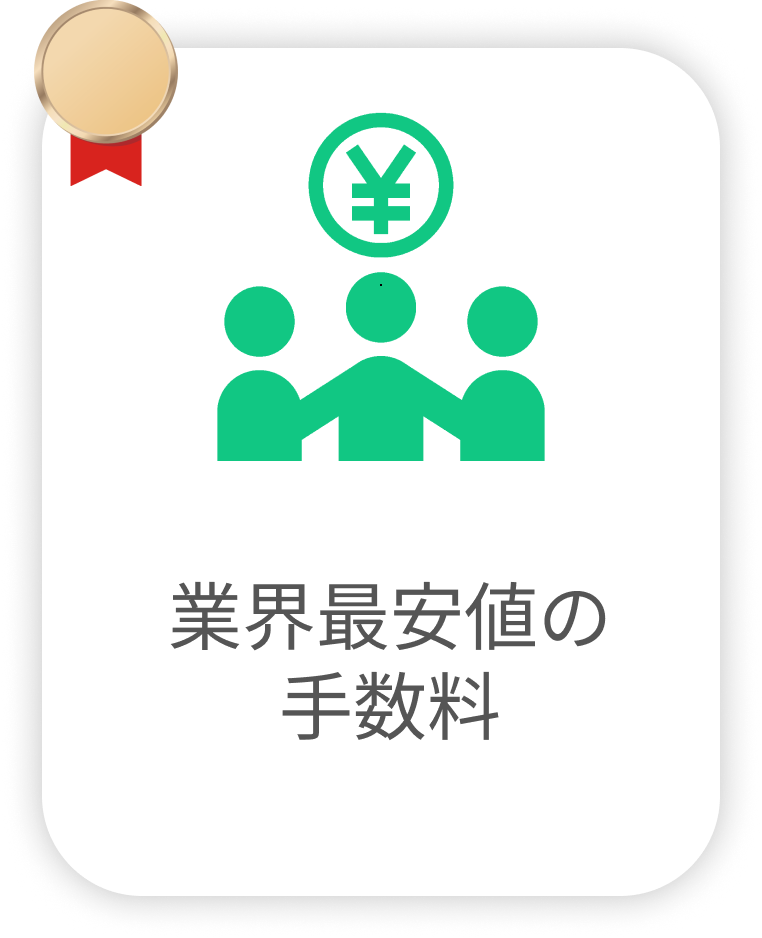 ¥

業界最安値の
手数料